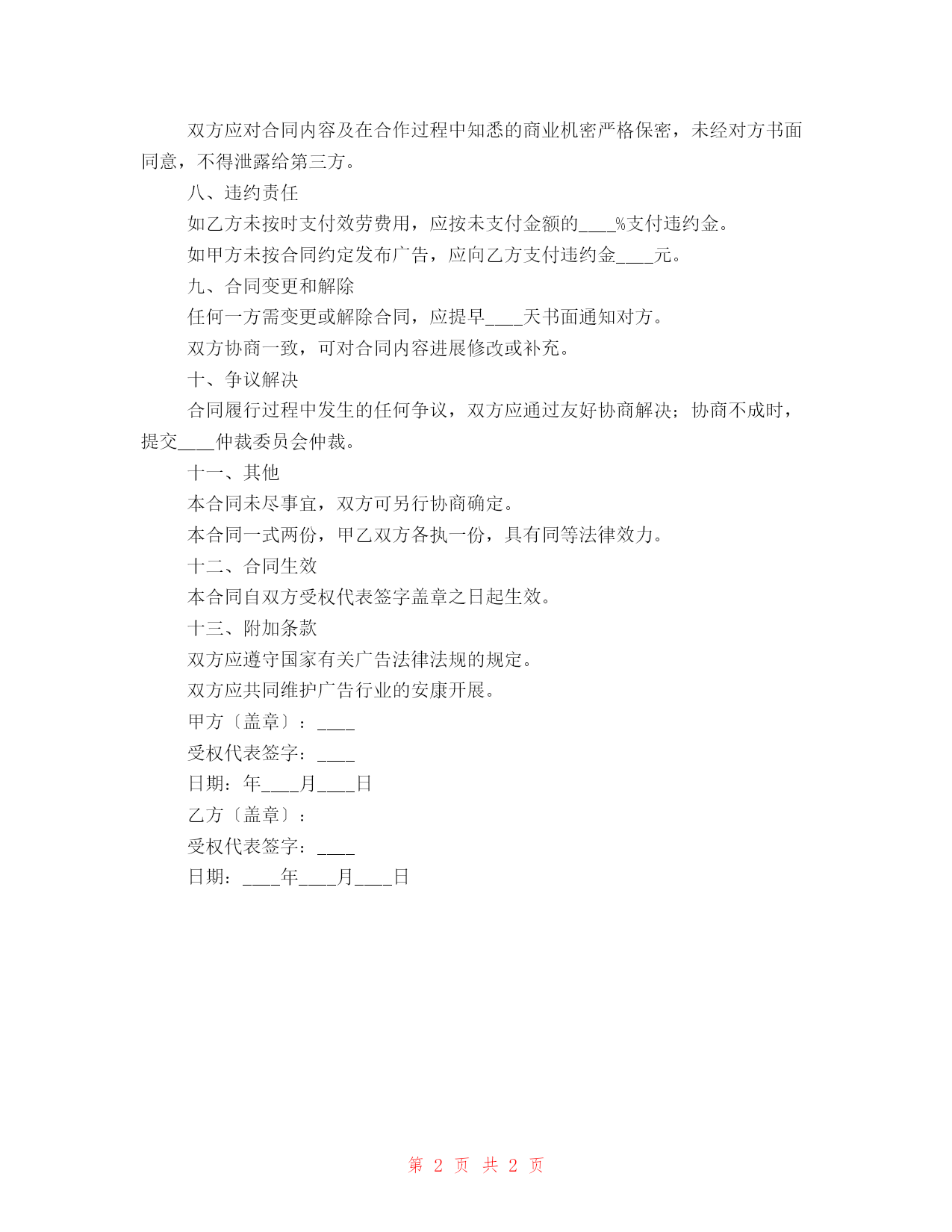 双方应对合同内容及在合作过程中知悉的商业机密严格保密，未经对方书面同意，不得泄露给第三方。

八、违约责任

如乙方未按时支付效劳费用，应按未支付金额的____%支付违约金。

如甲方未按合同约定发布广告，应向乙方支付违约金____元。

九、合同变更和解除

任何一方需变更或解除合同，应提早____天书面通知对方。

双方协商一致，可对合同内容进展修改或补充。

十、争议解决

合同履行过程中发生的任何争议，双方应通过友好协商解决；协商不成时，提交____仲裁委员会仲裁。

十一、其他

本合同未尽事宜，双方可另行协商确定。

本合同一式两份，甲乙双方各执一份，具有同等法律效力。

十二、合同生效

本合同自双方受权代表签字盖章之日起生效。

十三、附加条款

双方应遵守国家有关广告法律法规的规定。

双方应共同维护广告行业的安康开展。

甲方〔盖章〕：____

受权代表签字：____

日期：年____月____日

乙方〔盖章〕：

受权代表签字：____

日期：____年____月____日

第 2 页 共 2 页